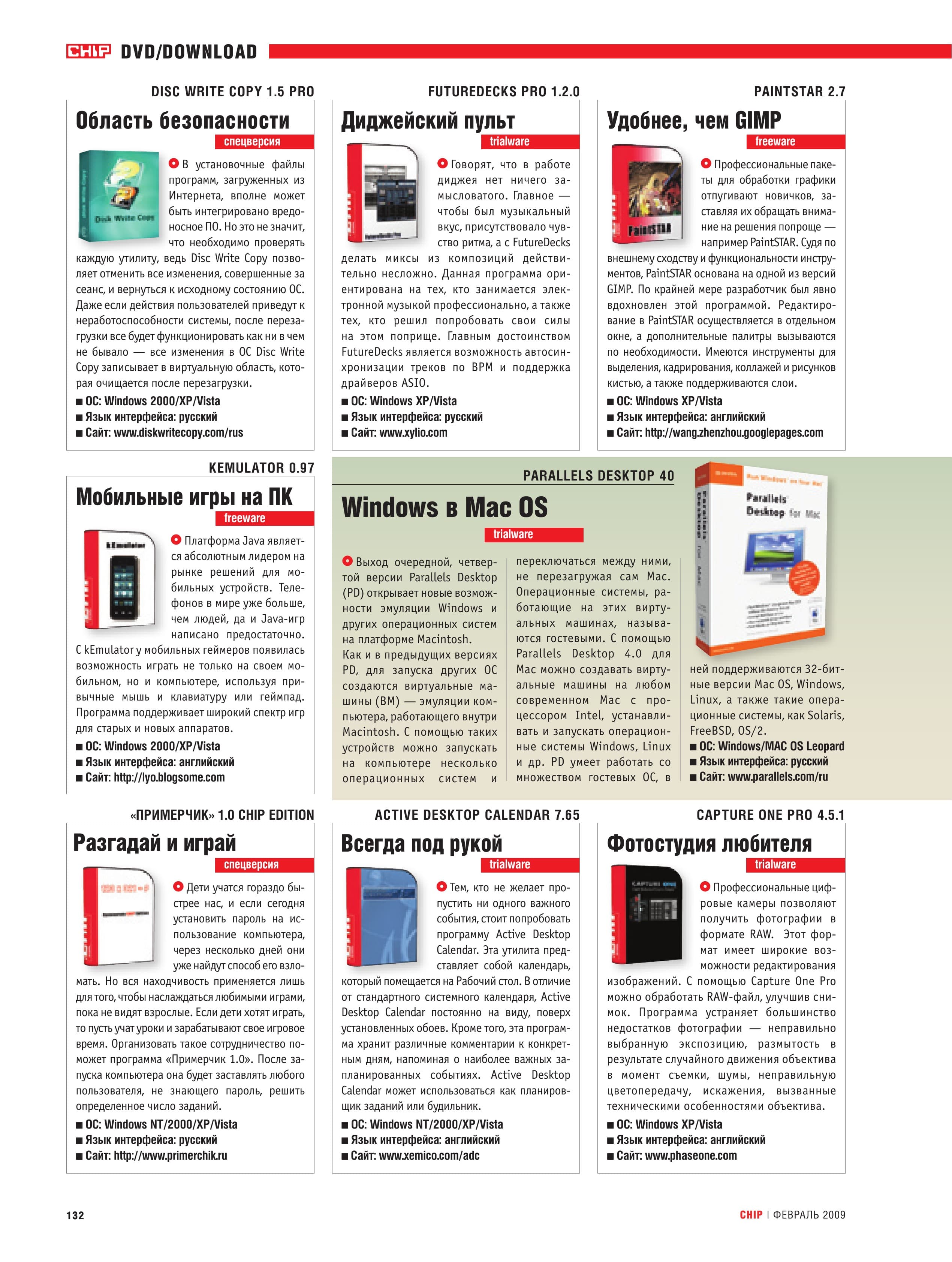 CHIP DVD/DOWNLOAD

DISC WRITE COPY 1.5 PRO

Область безопасности

спецверсия

В установочные файлы программ, загруженных из Интернета, вполне может быть интегрировано вредоносное ПО. Но это не значит, что необходимо проверять каждую утилиту, ведь Disc Write Copy позволяет отменить все изменения, совершенные за сеанс, и вернуться к исходному состоянию ОС. Даже если действия пользователей приведут к неработоспособности системы, после перезагрузки все будет функционировать как ни в чем не бывало — все изменения в ОС Disc Write Copy записывает в виртуальную область, которая очищается после перезагрузки.

■ ОС: Windows 2000/XP/Vista
■ Язык интерфейса: русский
■ Сайт: www.diskwritecopy.com/rus

FUTUREDECKS PRO 1.2.0

Диджейский пульт

trialware

Говорят, что в работе диджея нет ничего замысловатого. Главное — чтобы был музыкальный вкус, присутствовало чувство ритма, а с FutureDecks делать миксы из композиций действительно несложно. Данная программа ориентирована на тех, кто занимается электронной музыкой профессионально, а также тех, кто решил попробовать свои силы на этом поприще. Главным достоинством FutureDecks является возможность автосинхронизации треков по BPM и поддержка драйверов ASIO.

■ ОС: Windows XP/Vista
■ Язык интерфейса: русский
■ Сайт: www.xylio.com

PAINTSTAR 2.7

Удобнее, чем GIMP

freeware

Профессиональные пакеты для обработки графики отпугивают новичков, заставляя их обращать внимание на решения попроще — например PaintSTAR. Судя по внешнему сходству и функциональности инструментов, PaintSTAR основана на одной из версий GIMP. По крайней мере разработчик был явно вдохновлен этой программой. Редактирование в PaintSTAR осуществляется в отдельном окне, а дополнительные палитры вызываются по необходимости. Имеются инструменты для выделения, кадрирования, коллажей и рисунков кистью, а также поддерживаются слои.

■ ОС: Windows XP/Vista
■ Язык интерфейса: английский
■ Сайт: http://wang.zhenzhou.googlepages.com

KEMULATOR 0.97

Мобильные игры на ПК

freeware

Платформа Java является абсолютным лидером на рынке решений для мобильных устройств. Телефонов в мире уже больше, чем людей, да и Java-игр написано предостаточно. С kEmulator у мобильных геймеров появилась возможность играть не только на своем мобильном, но и компьютере, используя привычные мышь и клавиатуру или геймпад. Программа поддерживает широкий спектр игр для старых и новых аппаратов.

■ ОС: Windows 2000/XP/Vista
■ Язык интерфейса: английский
■ Сайт: http://lyo.blogsome.com

PARALLELS DESKTOP 40

Windows в Mac OS

trialware

Выход очередной, четвертой версии Parallels Desktop (PD) открывает новые возможности эмуляции Windows и других операционных систем на платформе Macintosh. Как и в предыдущих версиях PD, для запуска других ОС создаются виртуальные машины (ВМ) — эмуляции компьютера, работающего внутри Macintosh. С помощью таких устройств можно запускать на компьютере несколько операционных систем и переключаться между ними, не перезагружая сам Mac. Операционные системы, работающие на этих виртуальных машинах, называются гостевыми. С помощью Parallels Desktop 4.0 для Mac можно создавать виртуальные машины на любом современном Mac с процессором Intel, устанавливать и запускать операционные системы Windows, Linux и др. PD умеет работать со множеством гостевых ОС, в ней поддерживаются 32-битные версии Mac OS, Windows, Linux, а также такие операционные системы, как Solaris, FreeBSD, OS/2.

■ ОС: Windows/MAC OS Leopard
■ Язык интерфейса: русский
■ Сайт: www.parallels.com/ru

«ПРИМЕРЧИК» 1.0 CHIP EDITION

Разгадай и играй

спецверсия

Дети учатся гораздо быстрее нас, и если сегодня установить пароль на использование компьютера, через несколько дней они уже найдут способ его взломать. Но вся находчивость применяется лишь для того, чтобы наслаждаться любимыми играми, пока не видят взрослые. Если дети хотят играть, то пусть учат уроки и зарабатывают свое игровое время. Организовать такое сотрудничество поможет программа «Примерчик 1.0». После запуска компьютера она будет заставлять любого пользователя, не знающего пароль, решить определенное число заданий.

■ ОС: Windows NT/2000/XP/Vista
■ Язык интерфейса: русский
■ Сайт: http://www.primerchik.ru

ACTIVE DESKTOP CALENDAR 7.65

Всегда под рукой

trialware

Тем, кто не желает пропустить ни одного важного события, стоит попробовать программу Active Desktop Calendar. Эта утилита представляет собой календарь, который помещается на Рабочий стол. В отличие от стандартного системного календаря, Active Desktop Calendar постоянно на виду, поверх установленных обоев. Кроме того, эта программа хранит различные комментарии к конкретным дням, напоминая о наиболее важных запланированных событиях. Active Desktop Calendar может использоваться как планировщик заданий или будильник.

■ ОС: Windows NT/2000/XP/Vista
■ Язык интерфейса: английский
■ Сайт: www.xemico.com/adc

CAPTURE ONE PRO 4.5.1

Фотостудия любителя

trialware

Профессиональные цифровые камеры позволяют получить фотографии в формате RAW. Этот формат имеет широкие возможности редактирования изображений. С помощью Capture One Pro можно обработать RAW-файл, улучшив снимок. Программа устраняет большинство недостатков фотографии — неправильно выбранную экспозицию, размытость в результате случайного движения объектива в момент съемки, шумы, неправильную цветопередачу, искажения, вызванные техническими особенностями объектива.

■ ОС: Windows XP/Vista
■ Язык интерфейса: английский
■ Сайт: www.phaseone.com

132

CHIP | ФЕВРАЛЬ 2009